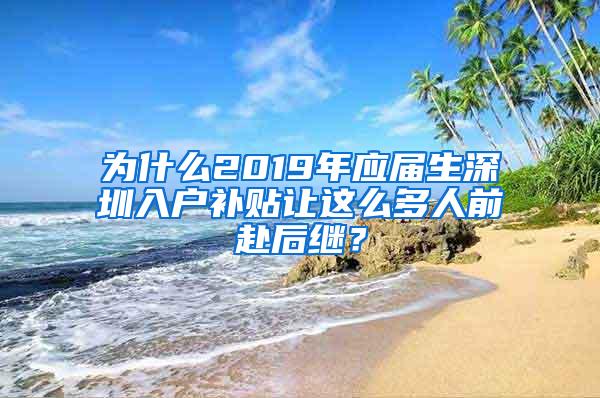 为什么2019年应届生深圳入户补贴让这么多人前赴后继？